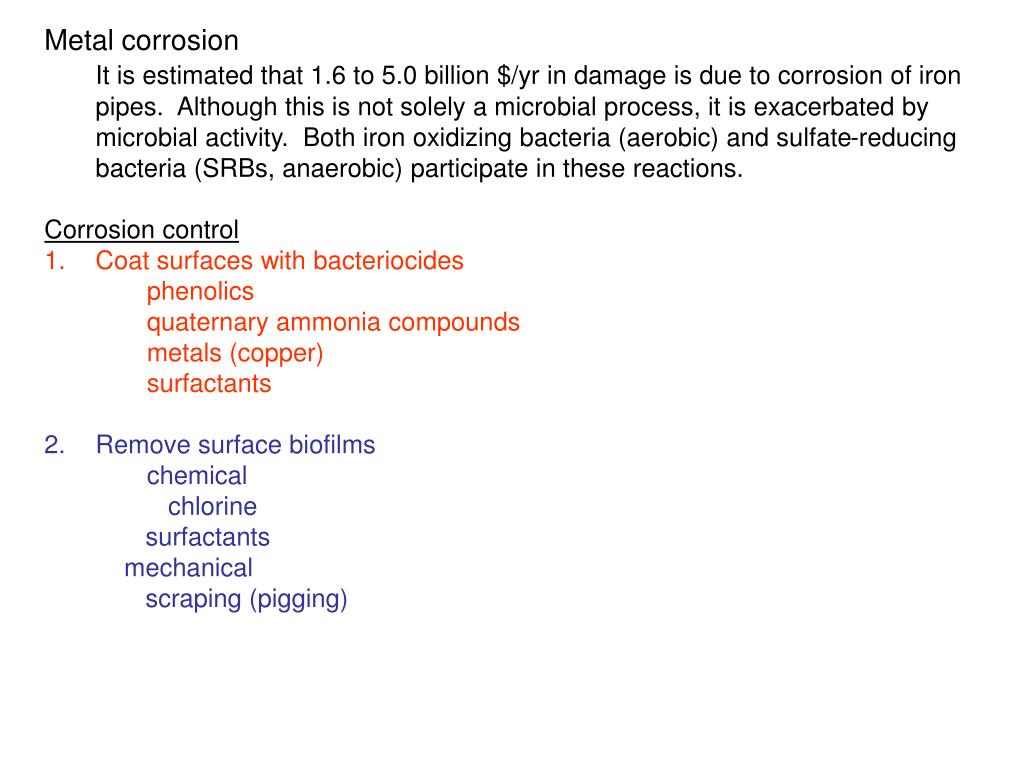 Metal corrosion

It is estimated that 1.6 to 5.0 billion \$/yr in damage is due to corrosion of iron pipes. Although this is not solely a microbial process, it is exacerbated by microbial activity. Both iron oxidizing bacteria (aerobic) and sulfate-reducing bacteria (SRBs, anaerobic) participate in these reactions.

Corrosion control
1. Coat surfaces with bacteriocides
phenolics
quaternary ammonia compounds
metals (copper)
surfactants

2. Remove surface biofilms
chemical
chlorine
surfactants
mechanical
scraping (pigging)